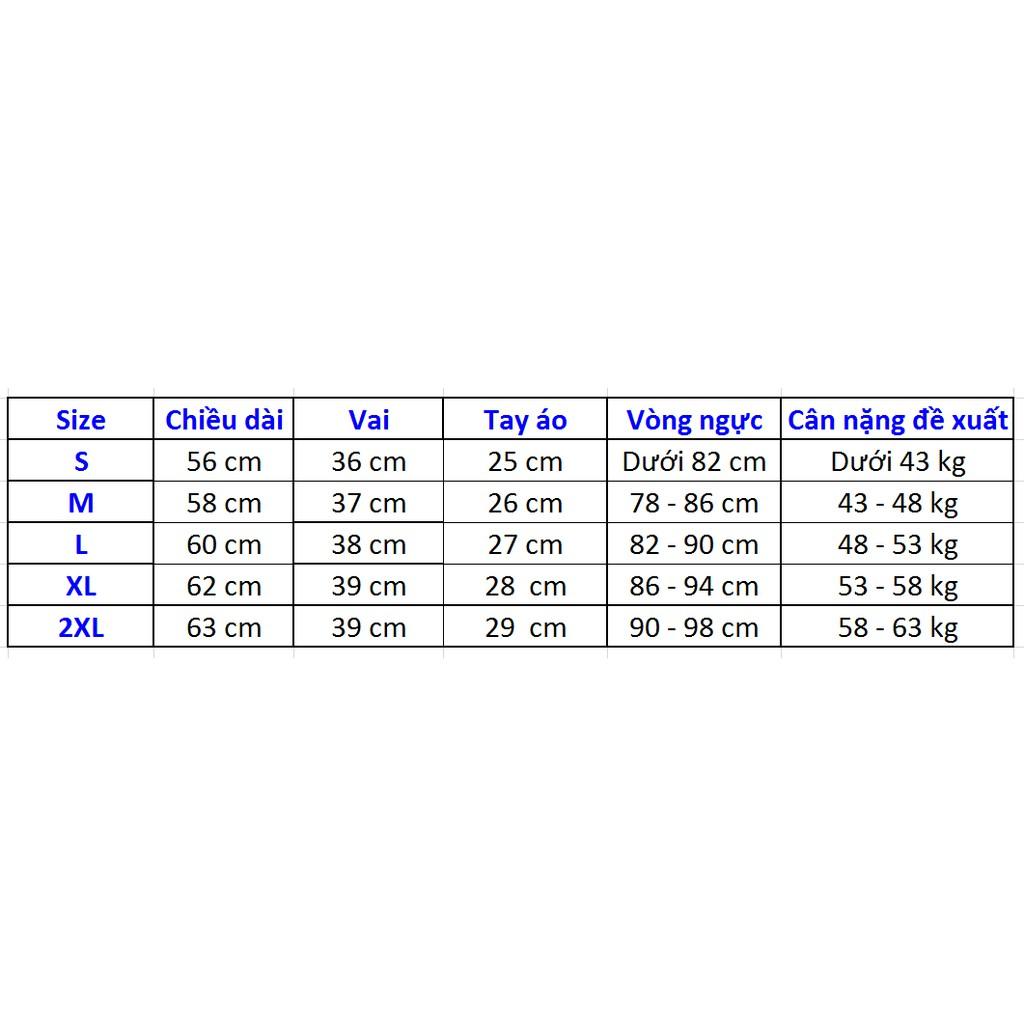 | Size | Chiều dài | Vai | Tay áo | Vòng ngực | Cân nặng đề xuất |
|---|---|---|---|---|---|
| S | 56 cm | 36 cm | 25 cm | Dưới 82 cm | Dưới 43 kg |
| M | 58 cm | 37 cm | 26 cm | 78 - 86 cm | 43 - 48 kg |
| L | 60 cm | 38 cm | 27 cm | 82 - 90 cm | 48 - 53 kg |
| XL | 62 cm | 39 cm | 28 cm | 86 - 94 cm | 53 - 58 kg |
| 2XL | 63 cm | 39 cm | 29 cm | 90 - 98 cm | 58 - 63 kg |